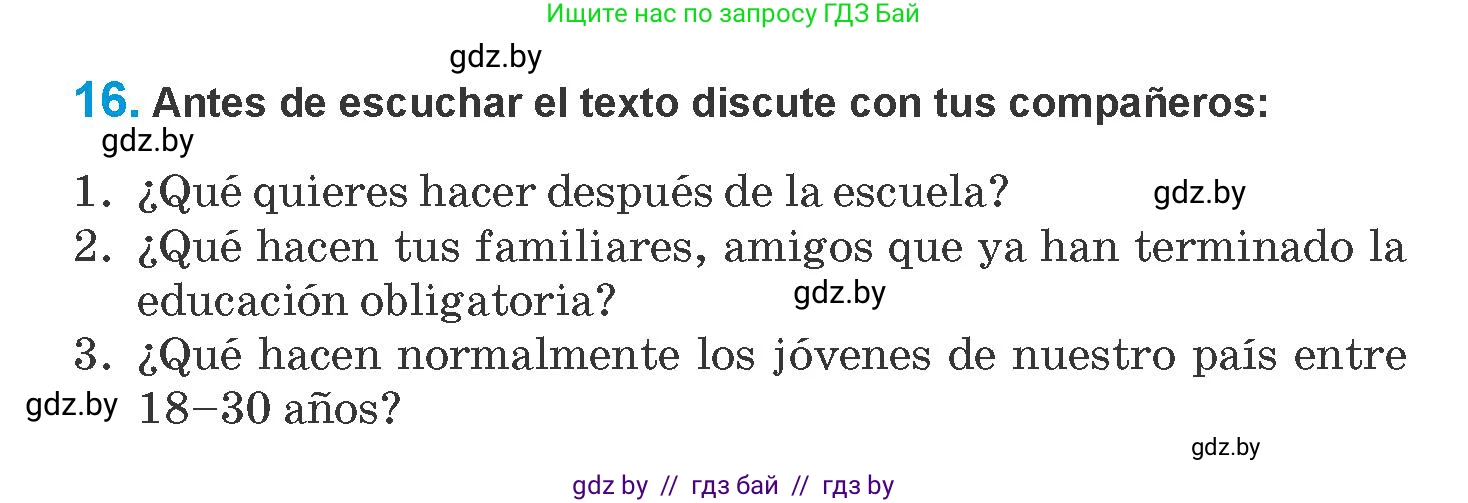 Ищите нас по запросу ГДЗ Бай

gdz.by

16. Antes de escuchar el texto discute con tus compañeros:

gdz.by

1. ¿Qué quieres hacer después de la escuela? gdz.by

2. ¿Qué hacen tus familiares, amigos que ya han terminado la educación obligatoria? gdz.by

3. ¿Qué hacen normalmente los jóvenes de nuestro país entre 18–30 años?

gdz.by

gdz.by

gdz by // гдз бай // гдз by